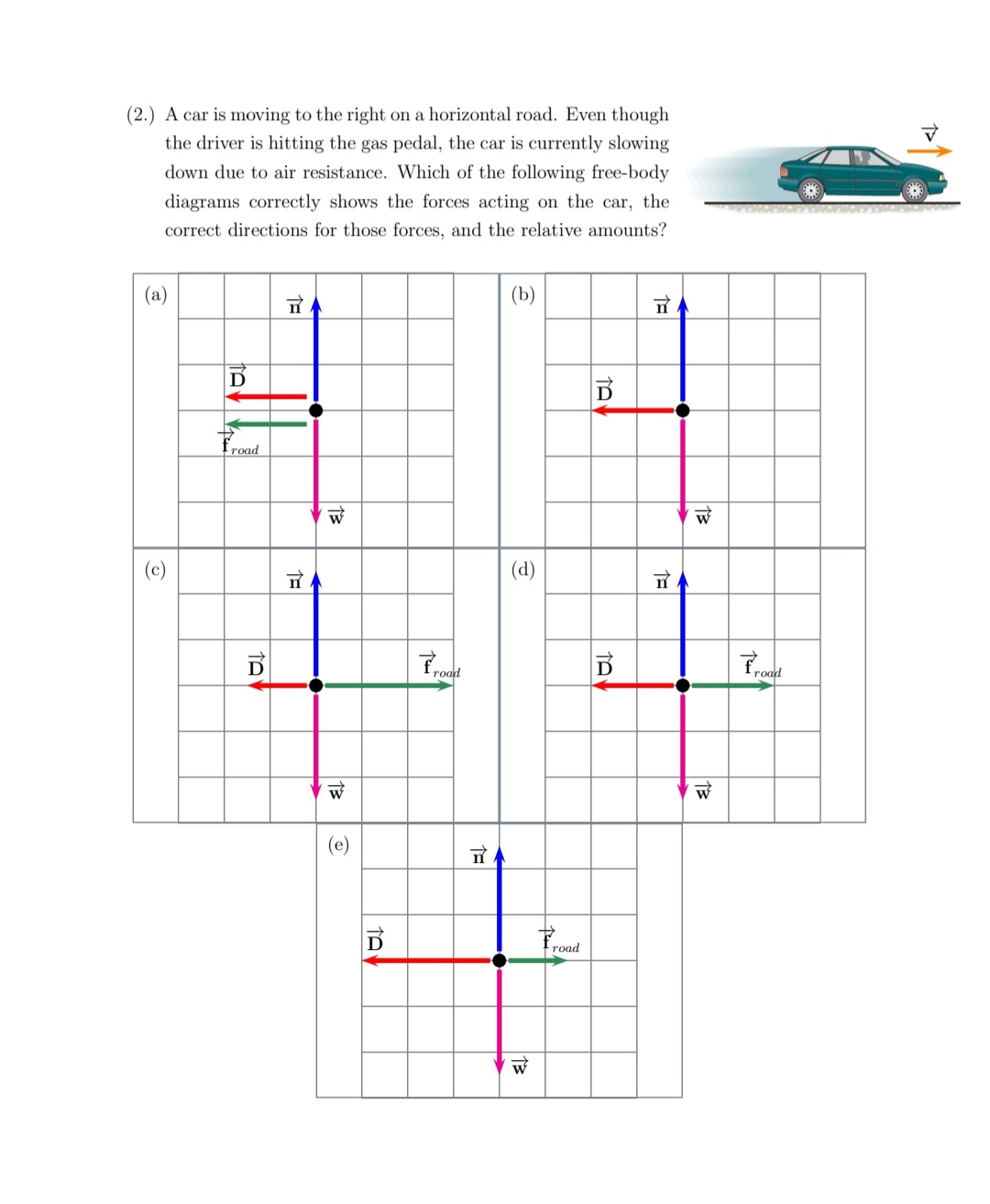 (2.) A car is moving to the right on a horizontal road. Even though the driver is hitting the gas pedal, the car is currently slowing down due to air resistance. Which of the following free-body diagrams correctly shows the forces acting on the car, the correct directions for those forces, and the relative amounts?

$\vec{v}$

(a)
$\vec{n}$
$\vec{D}$
$\vec{f}_{road}$
$\vec{w}$

(b)
$\vec{n}$
$\vec{D}$
$\vec{w}$

(c)
$\vec{n}$
$\vec{D}$
$\vec{f}_{road}$
$\vec{w}$

(d)
$\vec{n}$
$\vec{D}$
$\vec{f}_{road}$
$\vec{w}$

(e)
$\vec{n}$
$\vec{D}$
$\vec{f}_{road}$
$\vec{w}$